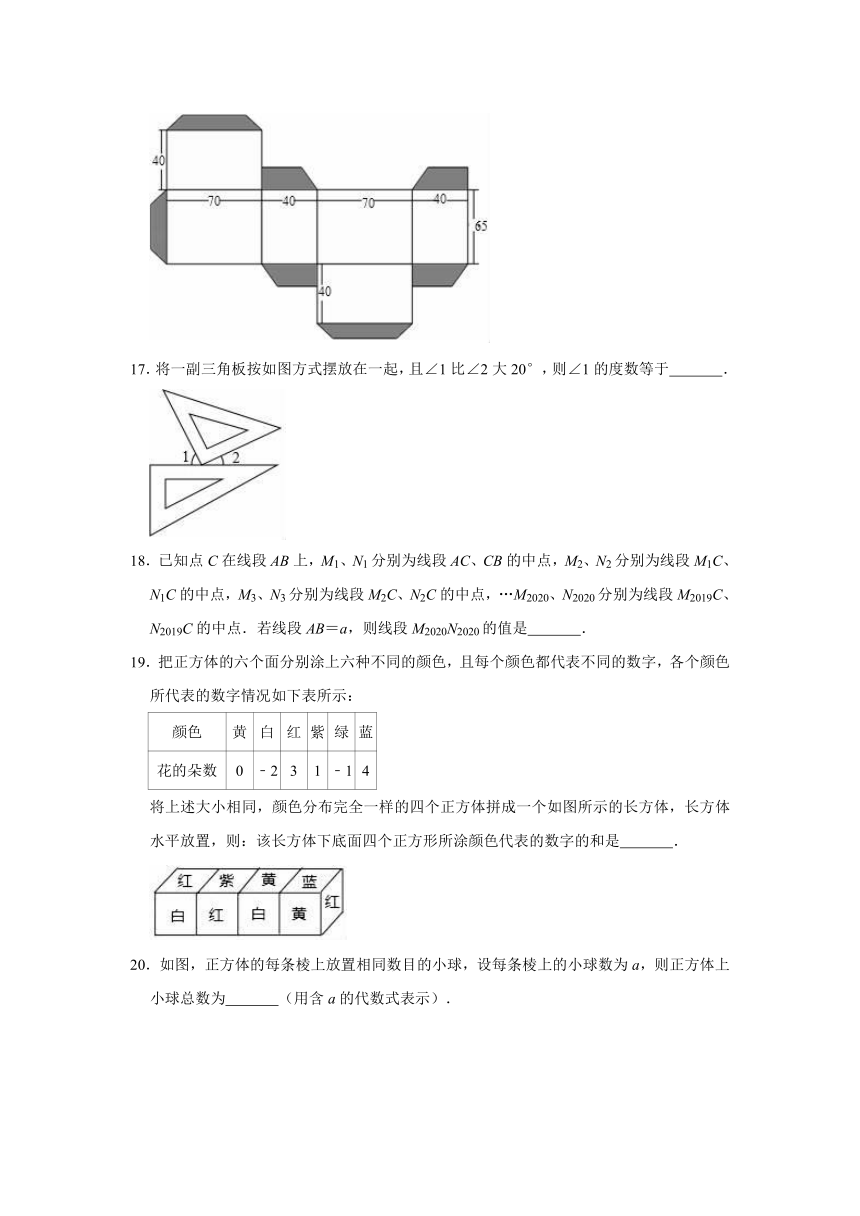 40
70
40
70
40
65
40

17. 将一副三角板按如图方式摆放在一起，且∠1 比∠2 大 20°，则∠1 的度数等于_______.

1
2

18. 已知点 $C$ 在线段 $AB$ 上，$M_1$、$N_1$ 分别为线段 $AC$、$CB$ 的中点，$M_2$、$N_2$ 分别为线段 $M_1C$、$N_1C$ 的中点，$M_3$、$N_3$ 分别为线段 $M_2C$、$N_2C$ 的中点，…$M_{2020}$、$N_{2020}$ 分别为线段 $M_{2019}C$、$N_{2019}C$ 的中点．若线段 $AB=a$，则线段 $M_{2020}N_{2020}$ 的值是_______.

19. 把正方体的六个面分别涂上六种不同的颜色，且每个颜色都代表不同的数字，各个颜色所代表的数字情况如下表所示：

| 颜色 | 黄 | 白 | 红 | 紫 | 绿 | 蓝 |
|---|---|---|---|---|---|---|
| 花的朵数 | 0 | ﹣2 | 3 | 1 | ﹣1 | 4 |

将上述大小相同，颜色分布完全一样的四个正方体拼成一个如图所示的长方体，长方体水平放置，则：该长方体下底面四个正方形所涂颜色代表的数字的和是_______.

红 紫 黄 蓝
白 红 白 黄 红

20. 如图，正方体的每条棱上放置相同数目的小球，设每条棱上的小球数为 $a$，则正方体上小球总数为_______（用含 $a$ 的代数式表示）.